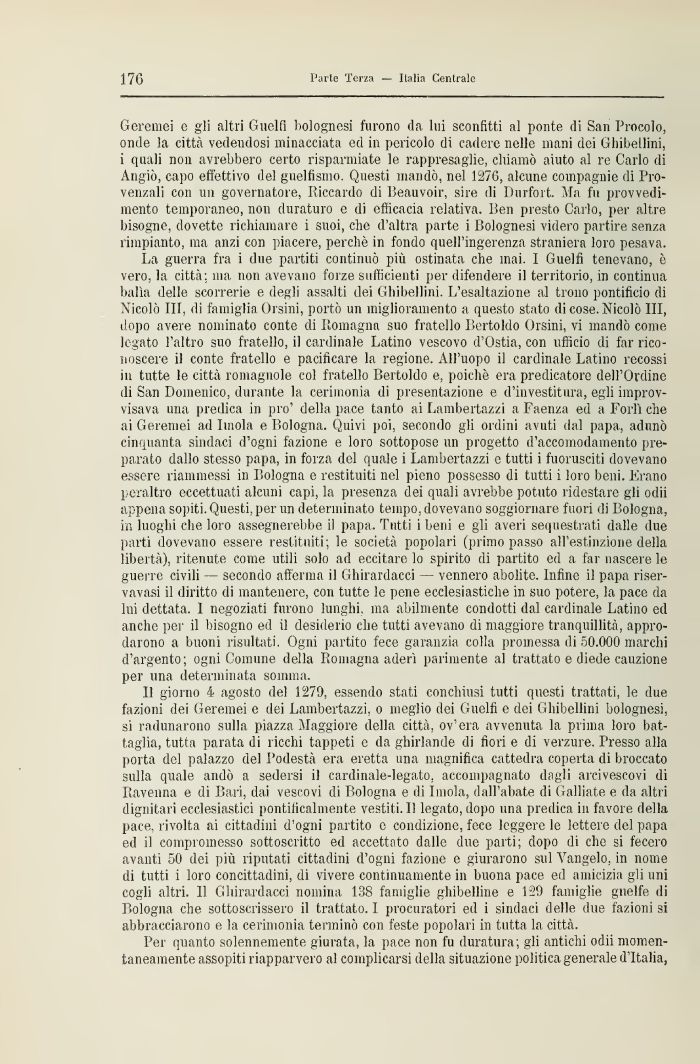 176 Parte Terza — Italia Centrale

Geremei e gli altri Guelfi bolognesi furono da lui sconfitti al ponte di San Procolo, onde la città vedendosi minacciata ed in pericolo di cadere nelle mani dei Ghibellini, i quali non avrebbero certo risparmiate le rappresaglie, chiamò aiuto al re Carlo di Angiò, capo effettivo del guelfismo. Questi mandò, nel 1276, alcune compagnie di Provenzali con un governatore, Riccardo di Beauvoir, sire di Durfort. Ma fu provvedimento temporaneo, non duraturo e di efficacia relativa. Ben presto Carlo, per altre bisogne, dovette richiamare i suoi, che d'altra parte i Bolognesi videro partire senza rimpianto, ma anzi con piacere, perchè in fondo quell'ingerenza straniera loro pesava.

La guerra fra i due partiti continuò più ostinata che mai. I Guelfi tenevano, è vero, la città; ma non avevano forze sufficienti per difendere il territorio, in continua balìa delle scorrerie e degli assalti dei Ghibellini. L'esaltazione al trono pontificio di Nicolò III, di famiglia Orsini, portò un miglioramento a questo stato di cose. Nicolò III, dopo avere nominato conte di Romagna suo fratello Bertoldo Orsini, vi mandò come legato l'altro suo fratello, il cardinale Latino vescovo d'Ostia, con ufficio di far riconoscere il conte fratello e pacificare la regione. All'uopo il cardinale Latino recossi in tutte le città romagnole col fratello Bertoldo e, poichè era predicatore dell'Ordine di San Domenico, durante la cerimonia di presentazione e d'investitura, egli improvvisava una predica in pro' della pace tanto ai Lambertazzi a Faenza ed a Forlì che ai Geremei ad Imola e Bologna. Quivi poi, secondo gli ordini avuti dal papa, adunò cinquanta sindaci d'ogni fazione e loro sottopose un progetto d'accomodamento preparato dallo stesso papa, in forza del quale i Lambertazzi e tutti i fuorusciti dovevano essere riammessi in Bologna e restituiti nel pieno possesso di tutti i loro beni. Erano peraltro eccettuati alcuni capi, la presenza dei quali avrebbe potuto ridestare gli odii appena sopiti. Questi, per un determinato tempo, dovevano soggiornare fuori di Bologna, in luoghi che loro assegnerebbe il papa. Tutti i beni e gli averi sequestrati dalle due parti dovevano essere restituiti; le società popolari (primo passo all'estinzione della libertà), ritenute come utili solo ad eccitare lo spirito di partito ed a far nascere le guerre civili — secondo afferma il Ghirardacci — vennero abolite. Infine il papa riservavasi il diritto di mantenere, con tutte le pene ecclesiastiche in suo potere, la pace da lui dettata. I negoziati furono lunghi, ma abilmente condotti dal cardinale Latino ed anche per il bisogno ed il desiderio che tutti avevano di maggiore tranquillità, approdarono a buoni risultati. Ogni partito fece garanzia colla promessa di 50.000 marchi d'argento; ogni Comune della Romagna aderì parimente al trattato e diede cauzione per una determinata somma.

Il giorno 4 agosto del 1279, essendo stati conchiusi tutti questi trattati, le due fazioni dei Geremei e dei Lambertazzi, o meglio dei Guelfi e dei Ghibellini bolognesi, si radunarono sulla piazza Maggiore della città, ov'era avvenuta la prima loro battaglia, tutta parata di ricchi tappeti e da ghirlande di fiori e di verzure. Presso alla porta del palazzo del Podestà era eretta una magnifica cattedra coperta di broccato sulla quale andò a sedersi il cardinale-legato, accompagnato dagli arcivescovi di Ravenna e di Bari, dai vescovi di Bologna e di Imola, dall'abate di Galliate e da altri dignitari ecclesiastici pontificalmente vestiti. Il legato, dopo una predica in favore della pace, rivolta ai cittadini d'ogni partito e condizione, fece leggere le lettere del papa ed il compromesso sottoscritto ed accettato dalle due parti; dopo di che si fecero avanti 50 dei più riputati cittadini d'ogni fazione e giurarono sul Vangelo, in nome di tutti i loro concittadini, di vivere continuamente in buona pace ed amicizia gli uni cogli altri. Il Ghirardacci nomina 138 famiglie ghibelline e 129 famiglie guelfe di Bologna che sottoscrissero il trattato. I procuratori ed i sindaci delle due fazioni si abbracciarono e la cerimonia terminò con feste popolari in tutta la città.

Per quanto solennemente giurata, la pace non fu duratura; gli antichi odii momentaneamente assopiti riapparvero al complicarsi della situazione politica generale d'Italia,